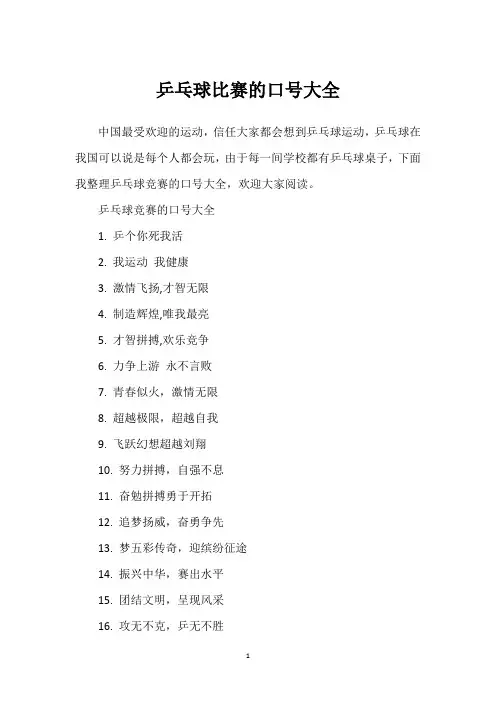 乒乓球比赛的口号大全

中国最受欢迎的运动，信任大家都会想到乒乓球运动，乒乓球在我国可以说是每个人都会玩，由于每一间学校都有乒乓球桌子，下面我整理乒乓球竞赛的口号大全，欢迎大家阅读。

乒乓球竞赛的口号大全

1. 乒个你死我活

2. 我运动 我健康

3. 激情飞扬,才智无限

4. 制造辉煌,唯我最亮

5. 才智拼搏,欢乐竞争

6. 力争上游 永不言败

7. 青春似火，激情无限

8. 超越极限，超越自我

9. 飞跃幻想超越刘翔

10. 努力拼搏，自强不息

11. 奋勉拼搏勇于开拓

12. 追梦扬威，奋勇争先

13. 梦五彩传奇，迎缤纷征途

14. 振兴中华，赛出水平

15. 团结文明，呈现风采

16. 攻无不克，乒无不胜

1